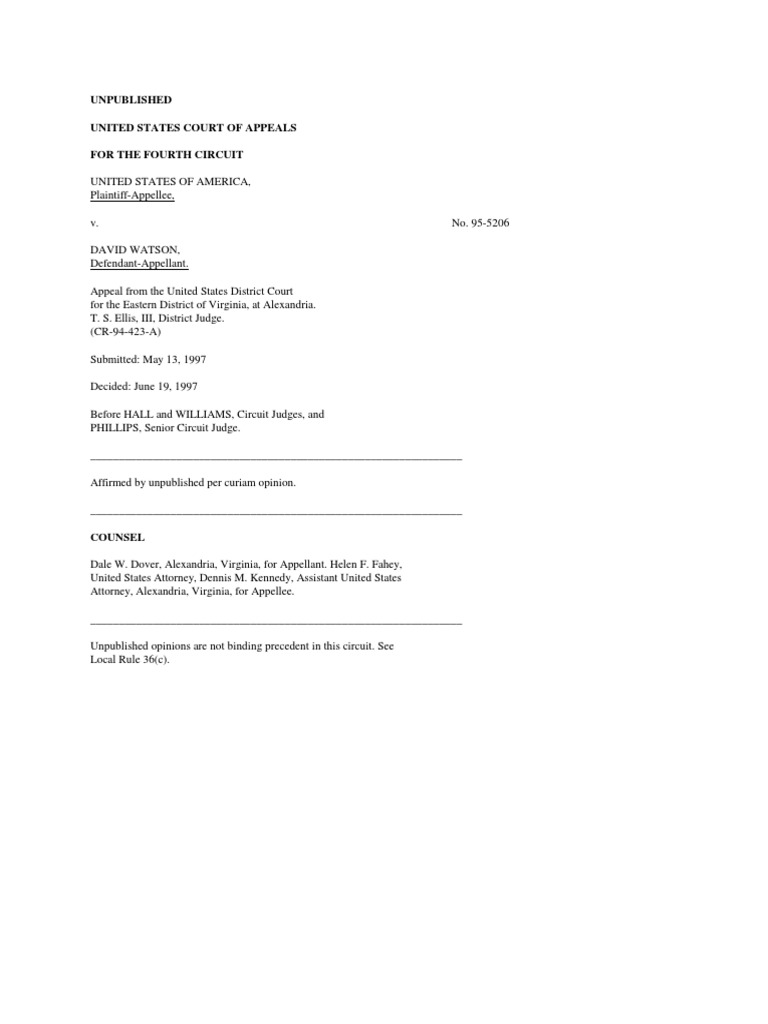 UNPUBLISHED

UNITED STATES COURT OF APPEALS

FOR THE FOURTH CIRCUIT

UNITED STATES OF AMERICA,
Plaintiff-Appellee,

v.

No. 95-5206

DAVID WATSON,
Defendant-Appellant.

Appeal from the United States District Court for the Eastern District of Virginia, at Alexandria. T. S. Ellis, III, District Judge. (CR-94-423-A)

Submitted: May 13, 1997

Decided: June 19, 1997

Before HALL and WILLIAMS, Circuit Judges, and PHILLIPS, Senior Circuit Judge.

Affirmed by unpublished per curiam opinion.

COUNSEL

Dale W. Dover, Alexandria, Virginia, for Appellant. Helen F. Fahey, United States Attorney, Dennis M. Kennedy, Assistant United States Attorney, Alexandria, Virginia, for Appellee.

Unpublished opinions are not binding precedent in this circuit. See Local Rule 36(c).